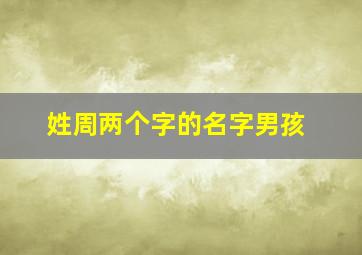 姓周两个字的名字男孩